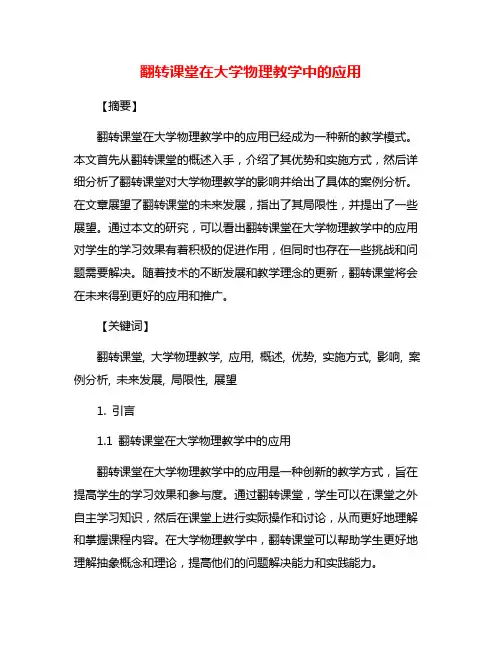 翻转课堂在大学物理教学中的应用

【摘要】

翻转课堂在大学物理教学中的应用已经成为一种新的教学模式。本文首先从翻转课堂的概述入手，介绍了其优势和实施方式，然后详细分析了翻转课堂对大学物理教学的影响并给出了具体的案例分析。在文章展望了翻转课堂的未来发展，指出了其局限性，并提出了一些展望。通过本文的研究，可以看出翻转课堂在大学物理教学中的应用对学生的学习效果有着积极的促进作用，但同时也存在一些挑战和问题需要解决。随着技术的不断发展和教学理念的更新，翻转课堂将会在未来得到更好的应用和推广。

【关键词】

翻转课堂, 大学物理教学, 应用, 概述, 优势, 实施方式, 影响, 案例分析, 未来发展, 局限性, 展望

1. 引言

1.1 翻转课堂在大学物理教学中的应用

翻转课堂在大学物理教学中的应用是一种创新的教学方式，旨在提高学生的学习效果和参与度。通过翻转课堂，学生可以在课堂之外自主学习知识，然后在课堂上进行实际操作和讨论，从而更好地理解和掌握课程内容。在大学物理教学中，翻转课堂可以帮助学生更好地理解抽象概念和理论，提高他们的问题解决能力和实践能力。